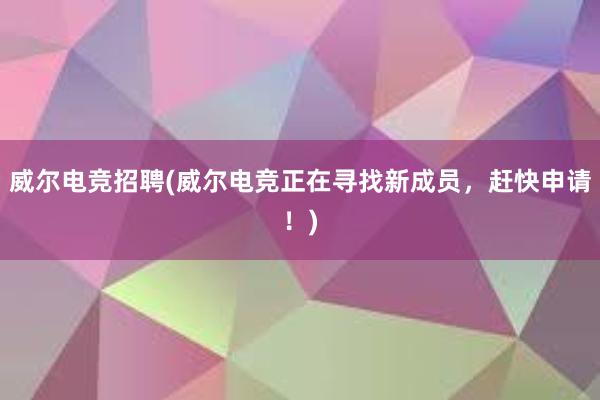 威尔电竞招聘(威尔电竞正在寻找新成员，赶快申请！)